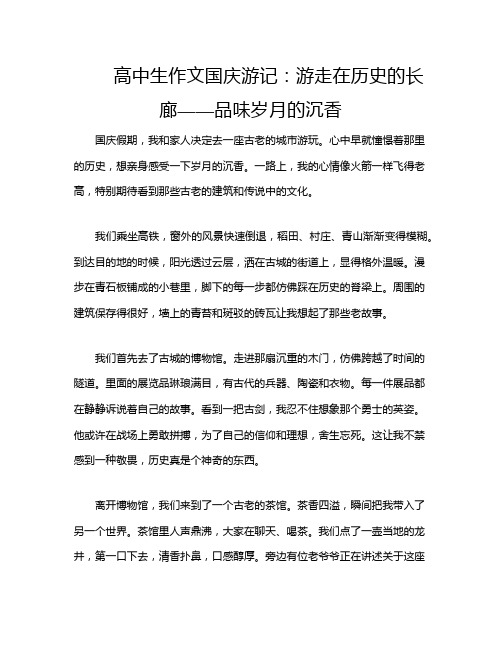 高中生作文国庆游记：游走在历史的长廊——品味岁月的沉香

国庆假期，我和家人决定去一座古老的城市游玩。心中早就憧憬着那里的历史，想亲身感受一下岁月的沉香。一路上，我的心情像火箭一样飞得老高，特别期待看到那些古老的建筑和传说中的文化。

我们乘坐高铁，窗外的风景快速倒退，稻田、村庄、青山渐渐变得模糊。到达目的地的时候，阳光透过云层，洒在古城的街道上，显得格外温暖。漫步在青石板铺成的小巷里，脚下的每一步都仿佛踩在历史的脊梁上。周围的建筑保存得很好，墙上的青苔和斑驳的砖瓦让我想起了那些老故事。

我们首先去了古城的博物馆。走进那扇沉重的木门，仿佛跨越了时间的隧道。里面的展览品琳琅满目，有古代的兵器、陶瓷和衣物。每一件展品都在静静诉说着自己的故事。看到一把古剑，我忍不住想象那个勇士的英姿。他或许在战场上勇敢拼搏，为了自己的信仰和理想，舍生忘死。这让我不禁感到一种敬畏，历史真是个神奇的东西。

离开博物馆，我们来到了一个古老的茶馆。茶香四溢，瞬间把我带入了另一个世界。茶馆里人声鼎沸，大家在聊天、喝茶。我们点了一壶当地的龙井，第一口下去，清香扑鼻，口感醇厚。旁边有位老爷爷正在讲述关于这座